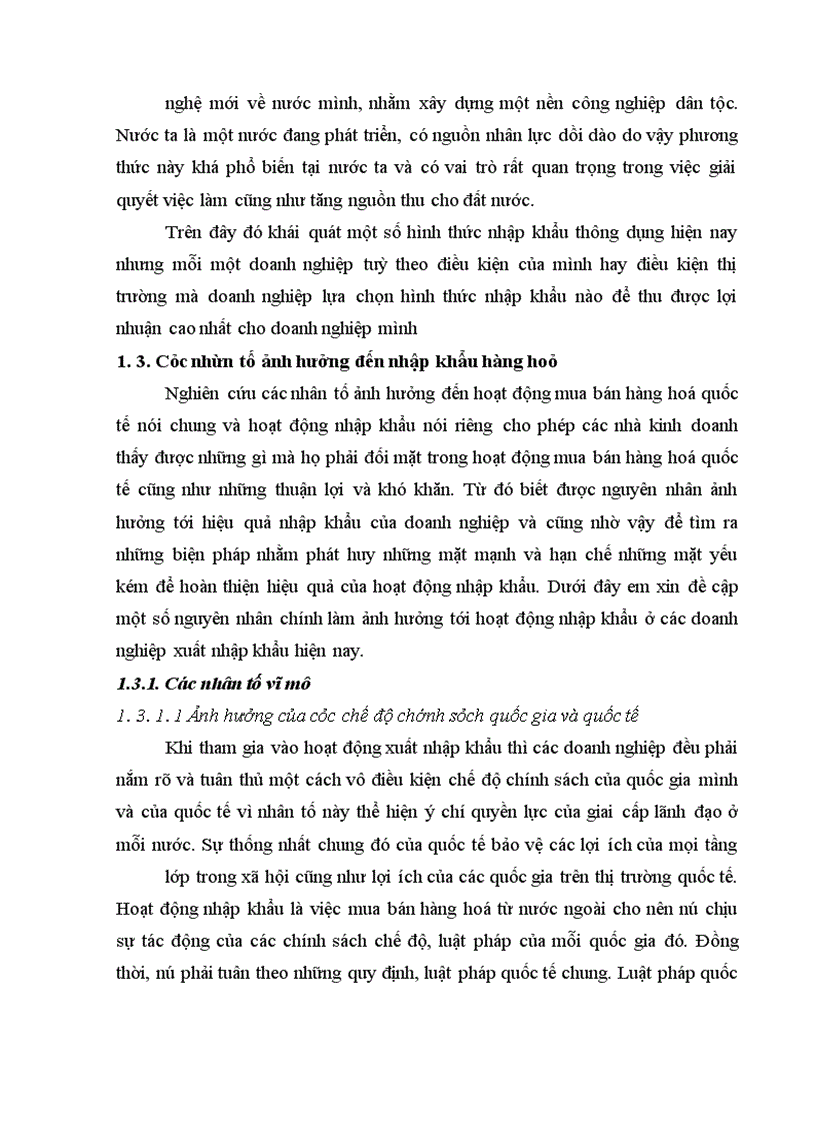 nghệ mới về nước mình, nhằm xây dựng một nền công nghiệp dân tộc. Nước ta là một nước đang phát triển, có nguồn nhân lực dồi dào do vậy phương thức này khá phổ biến tại nước ta và có vai trò rất quan trọng trong việc giải quyết việc làm cũng như tăng nguồn thu cho đất nước.

Trên đây đó khái quát một số hình thức nhập khẩu thông dụng hiện nay nhưng mỗi một doanh nghiệp tuỳ theo điều kiện của mình hay điều kiện thị trường mà doanh nghiệp lựa chọn hình thức nhập khẩu nào để thu được lợi nhuận cao nhất cho doanh nghiệp mình

1. 3. Cỏc nhừn tố ảnh hưởng đến nhập khẩu hàng hoỏ

Nghiên cứu các nhân tố ảnh hưởng đến hoạt động mua bán hàng hoá quốc tế nói chung và hoạt động nhập khẩu nói riêng cho phép các nhà kinh doanh thấy được những gì mà họ phải đối mặt trong hoạt động mua bán hàng hoá quốc tế cũng như những thuận lợi và khó khăn. Từ đó biết được nguyên nhân ảnh hưởng tới hiệu quả nhập khẩu của doanh nghiệp và cũng nhờ vậy để tìm ra những biện pháp nhằm phát huy những mặt mạnh và hạn chế những mặt yếu kém để hoàn thiện hiệu quả của hoạt động nhập khẩu. Dưới đây em xin đề cập một số nguyên nhân chính làm ảnh hưởng tới hoạt động nhập khẩu ở các doanh nghiệp xuất nhập khẩu hiện nay.

1.3.1. Các nhân tố vĩ mô

1. 3. 1. 1 Ảnh hưởng của cỏc chế độ chớnh sỏch quốc gia và quốc tế

Khi tham gia vào hoạt động xuất nhập khẩu thì các doanh nghiệp đều phải nắm rõ và tuân thủ một cách vô điều kiện chế độ chính sách của quốc gia mình và của quốc tế vì nhân tố này thể hiện ý chí quyền lực của giai cấp lãnh đạo ở mỗi nước. Sự thống nhất chung đó của quốc tế bảo vệ các lợi ích của mọi tầng

lớp trong xã hội cũng như lợi ích của các quốc gia trên thị trường quốc tế. Hoạt động nhập khẩu là việc mua bán hàng hoá từ nước ngoài cho nên nú chịu sự tác động của các chính sách chế độ, luật pháp của mỗi quốc gia đó. Đồng thời, nú phải tuân theo những quy định, luật pháp quốc tế chung. Luật pháp quốc